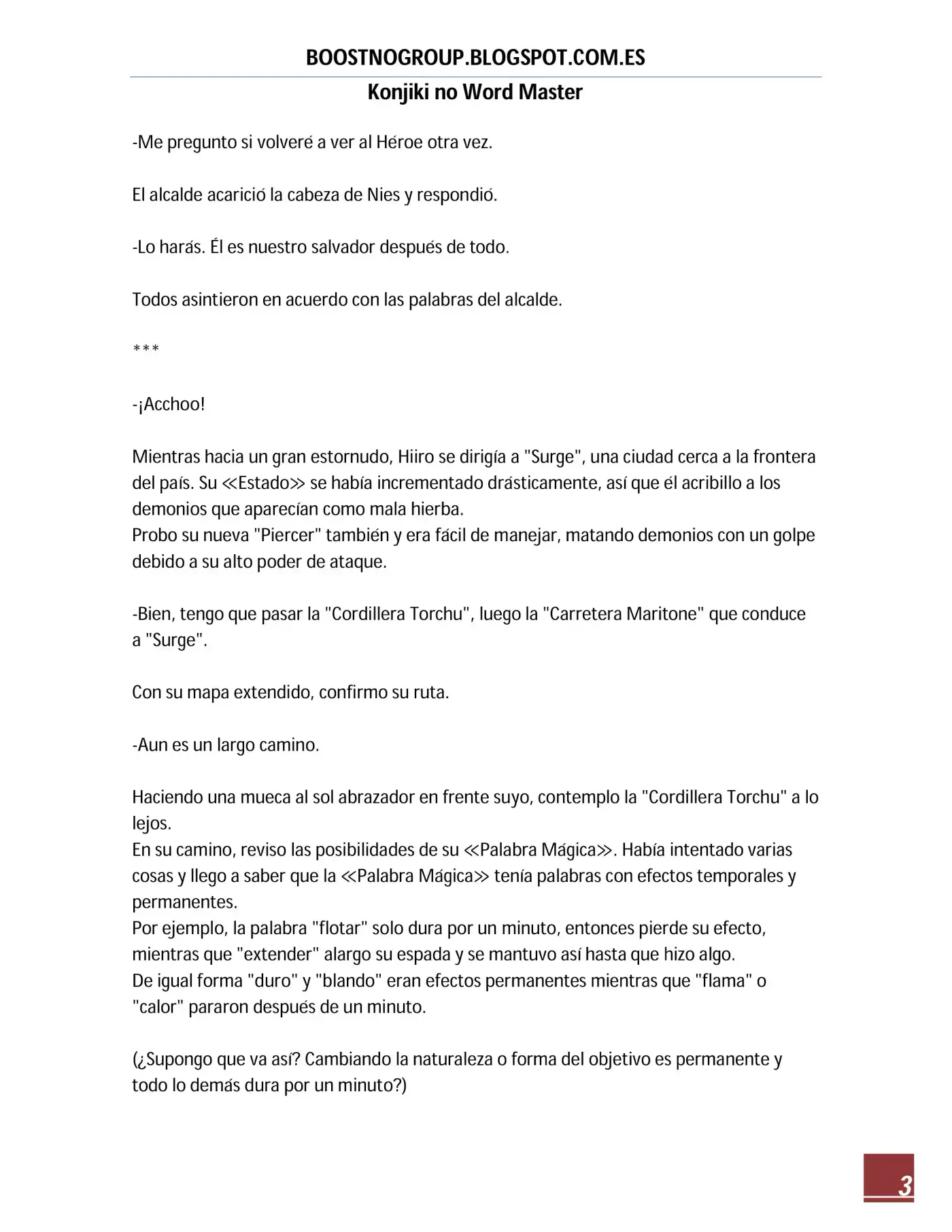 BOOSTNOGROUP.BLOGSPOT.COM.ES

Konjiki no Word Master

-Me pregunto si volveré a ver al Héroe otra vez.

El alcalde acarició la cabeza de Nies y respondió.

-Lo harás. Él es nuestro salvador después de todo.

Todos asintieron en acuerdo con las palabras del alcalde.

***

-¡Acchoo!

Mientras hacia un gran estornudo, Hiiro se dirigía a "Surge", una ciudad cerca a la frontera del país. Su ≪Estado≫ se había incrementado drásticamente, así que él acribillo a los demonios que aparecían como mala hierba.
Probo su nueva "Piercer" también y era fácil de manejar, matando demonios con un golpe debido a su alto poder de ataque.

-Bien, tengo que pasar la "Cordillera Torchu", luego la "Carretera Maritone" que conduce a "Surge".

Con su mapa extendido, confirmo su ruta.

-Aun es un largo camino.

Haciendo una mueca al sol abrazador en frente suyo, contemplo la "Cordillera Torchu" a lo lejos.
En su camino, reviso las posibilidades de su ≪Palabra Mágica≫. Había intentado varias cosas y llego a saber que la ≪Palabra Mágica≫ tenía palabras con efectos temporales y permanentes.
Por ejemplo, la palabra "flotar" solo dura por un minuto, entonces pierde su efecto, mientras que "extender" alargo su espada y se mantuvo así hasta que hizo algo.
De igual forma "duro" y "blando" eran efectos permanentes mientras que "flama" o "calor" pararon después de un minuto.

(¿Supongo que va así? Cambiando la naturaleza o forma del objetivo es permanente y todo lo demás dura por un minuto?)

3